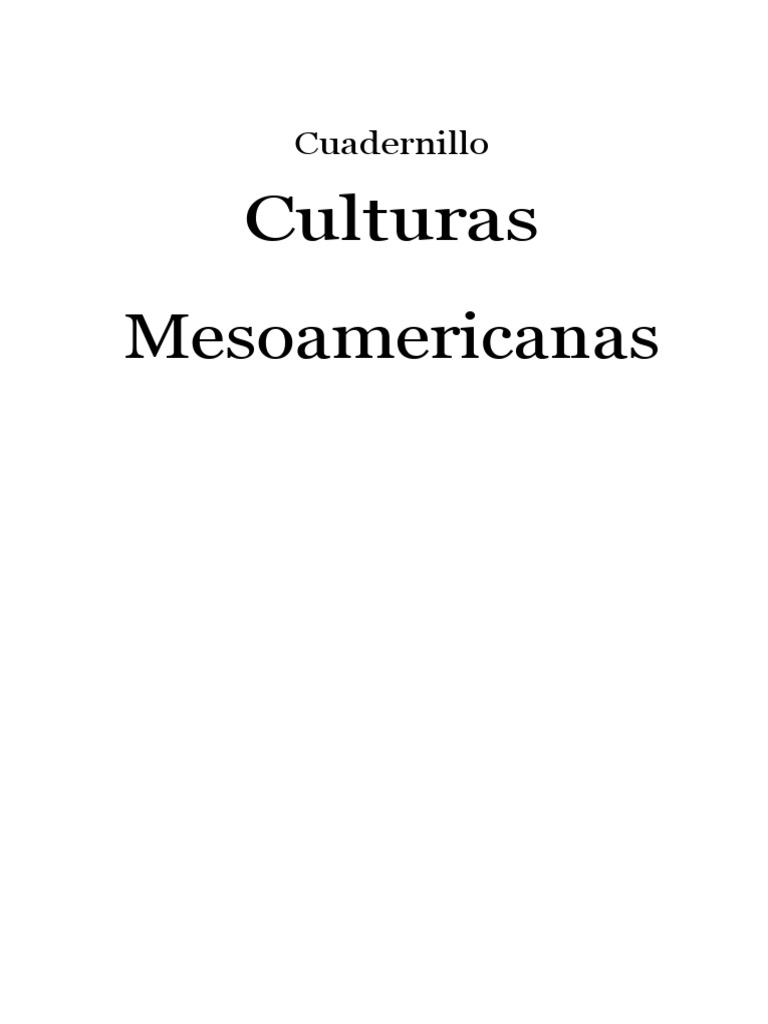 Cuadernillo

Culturas

Mesoamericanas